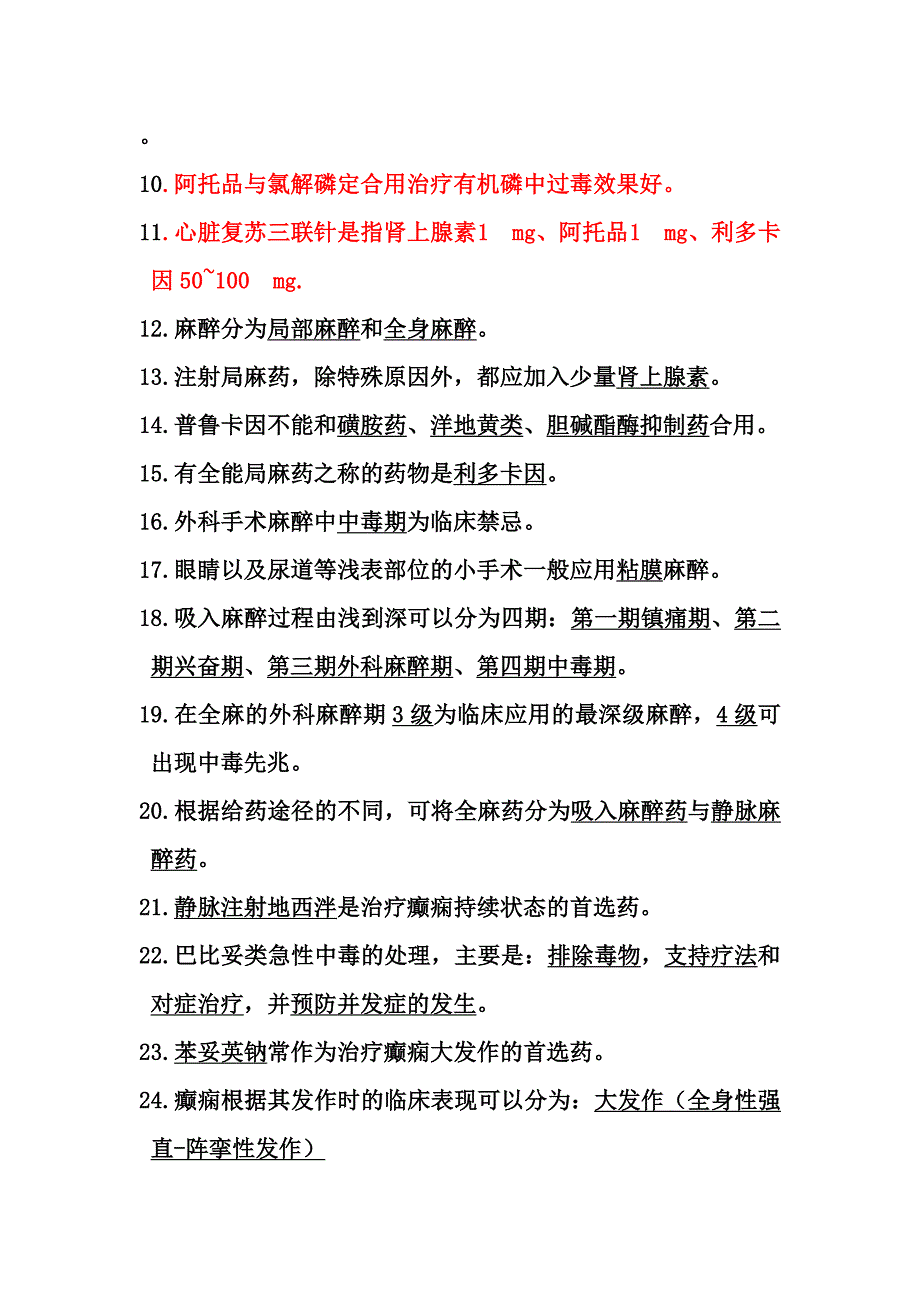 。

10.阿托品与氯解磷定合用治疗有机磷中过毒效果好。

11.心脏复苏三联针是指肾上腺素1 mg、阿托品1 mg、利多卡因 50~100 mg.

12.麻醉分为局部麻醉和全身麻醉。

13.注射局麻药，除特殊原因外，都应加入少量肾上腺素。

14.普鲁卡因不能和磺胺药、洋地黄类、胆碱酯酶抑制药合用。

15.有全能局麻药之称的药物是利多卡因。

16.外科手术麻醉中中毒期为临床禁忌。

17.眼睛以及尿道等浅表部位的小手术一般应用粘膜麻醉。

18.吸入麻醉过程由浅到深可以分为四期：第一期镇痛期、第二期兴奋期、第三期外科麻醉期、第四期中毒期。

19.在全麻的外科麻醉期 3 级为临床应用的最深级麻醉，4 级可出现中毒先兆。

20.根据给药途径的不同，可将全麻药分为吸入麻醉药与静脉麻醉药。

21.静脉注射地西泮是治疗癫痫持续状态的首选药。

22.巴比妥类急性中毒的处理，主要是：排除毒物，支持疗法和对症治疗，并预防并发症的发生。

23.苯妥英钠常作为治疗癫痫大发作的首选药。

24.癫痫根据其发作时的临床表现可以分为：大发作（全身性强直-阵挛性发作）